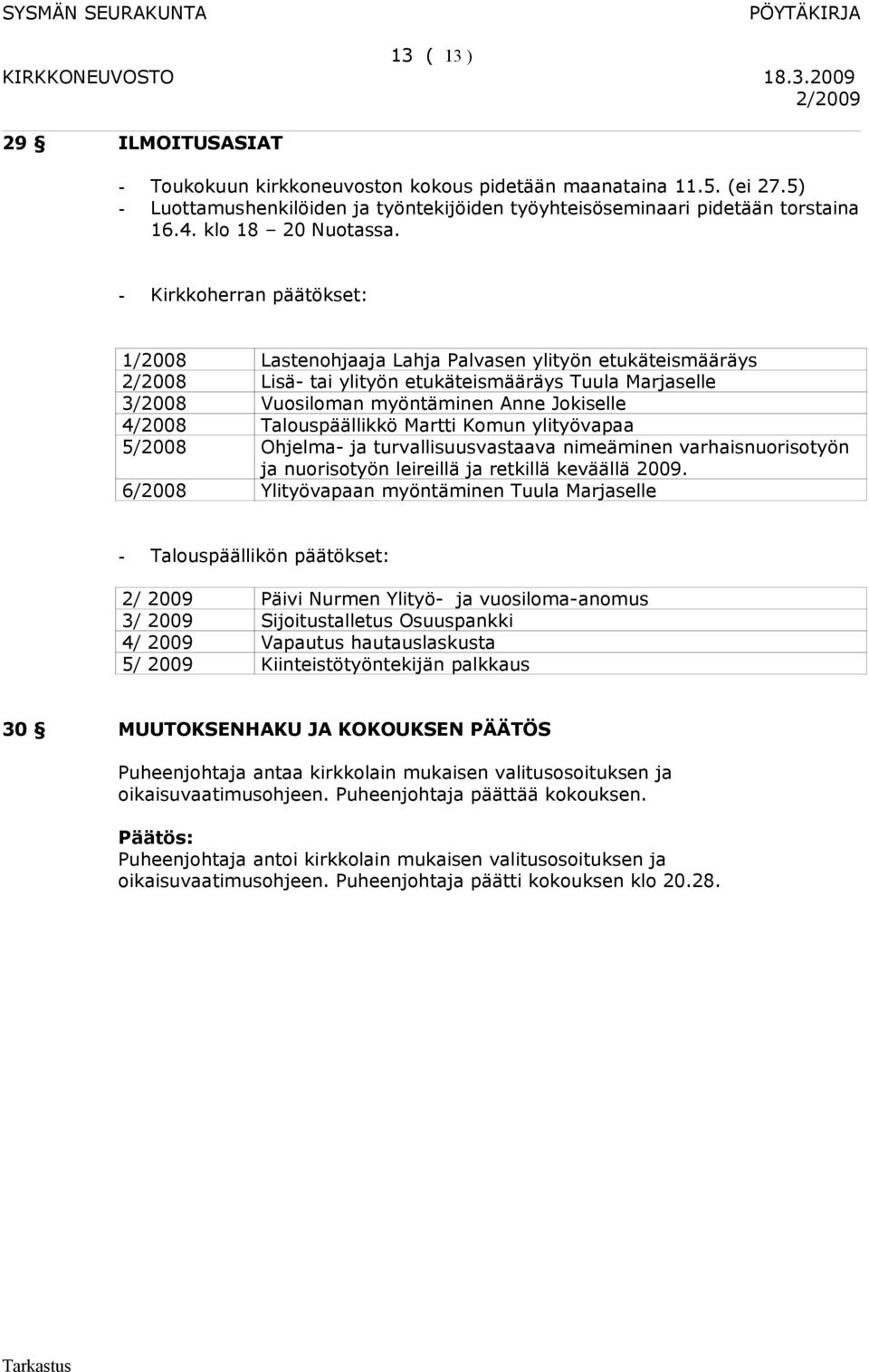 SYSMÄN SEURAKUNTA PÖYTÄKIRJA

13 ( 13 )

KIRKKONEUVOSTO 18.3.2009

2/2009

29 § ILMOITUSASIAT

- Toukokuun kirkkoneuvoston kokous pidetään maanataina 11.5. (ei 27.5)
- Luottamushenkilöiden ja työntekijöiden työyhteisöseminaari pidetään torstaina 16.4. klo 18 – 20 Nuotassa.

- Kirkkoherran päätökset:

| | |
|---|---|
| 1/2008 | Lastenohjaaja Lahja Palvasen ylityön etukäteismääräys |
| 2/2008 | Lisä- tai ylityön etukäteismääräys Tuula Marjaselle |
| 3/2008 | Vuosiloman myöntäminen Anne Jokiselle |
| 4/2008 | Talouspäällikkö Martti Komun ylityövapaa |
| 5/2008 | Ohjelma- ja turvallisuusvastaava nimeäminen varhaisnuorisotyön ja nuorisotyön leireillä ja retkillä keväällä 2009. |
| 6/2008 | Ylityövapaan myöntäminen Tuula Marjaselle |

- Talouspäällikön päätökset:

| | |
|---|---|
| 2/ 2009 | Päivi Nurmen Ylityö- ja vuosiloma-anomus |
| 3/ 2009 | Sijoitustalletus Osuuspankki |
| 4/ 2009 | Vapautus hautauslaskusta |
| 5/ 2009 | Kiinteistötyöntekijän palkkaus |

30 § MUUTOKSENHAKU JA KOKOUKSEN PÄÄTÖS

Puheenjohtaja antaa kirkkolain mukaisen valitusosoituksen ja oikaisuvaatimusohjeen. Puheenjohtaja päättää kokouksen.

Päätös:
Puheenjohtaja antoi kirkkolain mukaisen valitusosoituksen ja oikaisuvaatimusohjeen. Puheenjohtaja päätti kokouksen klo 20.28.

Tarkastus